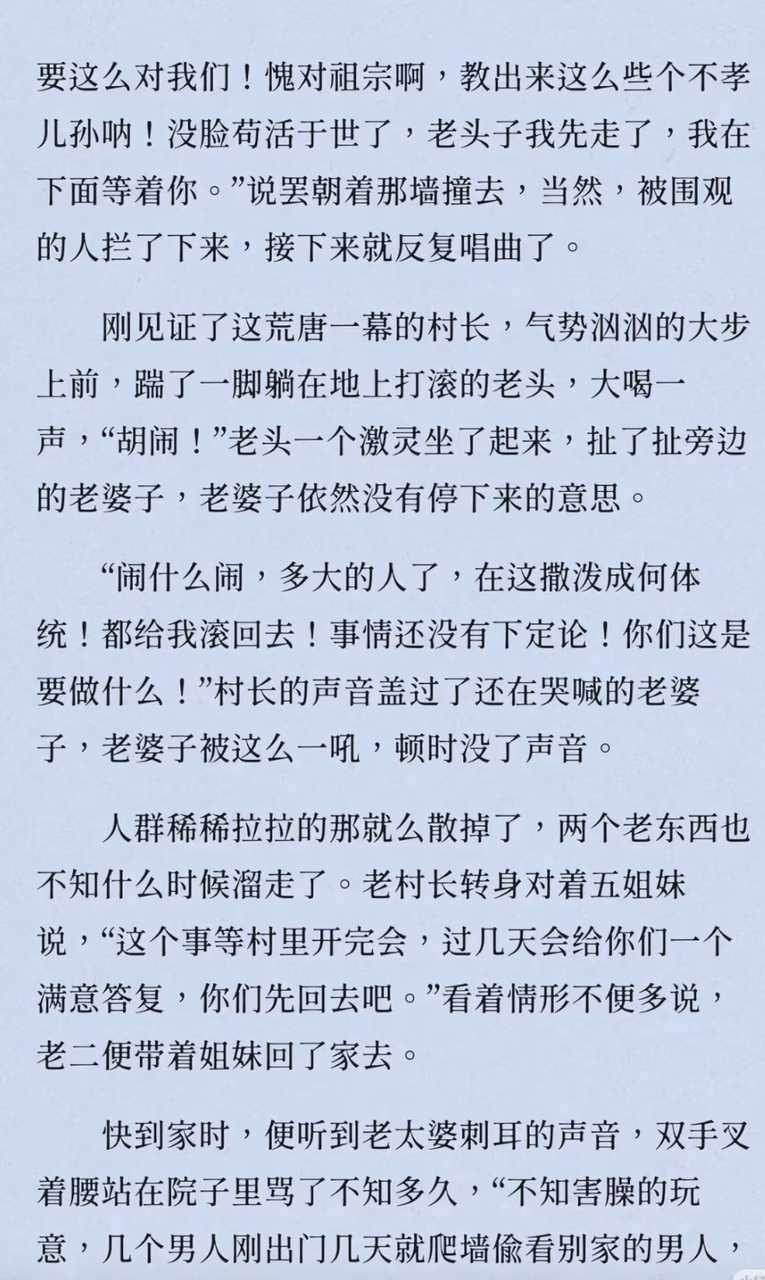 要这么对我们！愧对祖宗啊，教出来这么些个不孝儿孙呐！没脸苟活于世了，老头子我先走了，我在下面等着你。”说罢朝着那墙撞去，当然，被围观的人拦了下来，接下来就反复唱曲了。

刚见证了这荒唐一幕的村长，气势汹汹的大步上前，踹了一脚躺在地上打滚的老头，大喝一声，“胡闹！”老头一个激灵坐了起来，扯了扯旁边的老婆子，老婆子依然没有停下来的意思。

“闹什么闹，多大的人了，在这撒泼成何体统！都给我滚回去！事情还没有下定论！你们这是要做什么！”村长的声音盖过了还在哭喊的老婆子，老婆子被这么一吼，顿时没了声音。

人群稀稀拉拉的那就么散掉了，两个老东西也不知什么时候溜走了。老村长转身对着五姐妹说，“这个事等村里开完会，过几天会给你们一个满意答复，你们先回去吧。”看着情形不便多说，老二便带着姐妹回了家去。

快到家时，便听到老太婆刺耳的声音，双手叉着腰站在院子里骂了不知多久，“不知害臊的玩意，几个男人刚出门几天就爬墙偷看别家的男人，